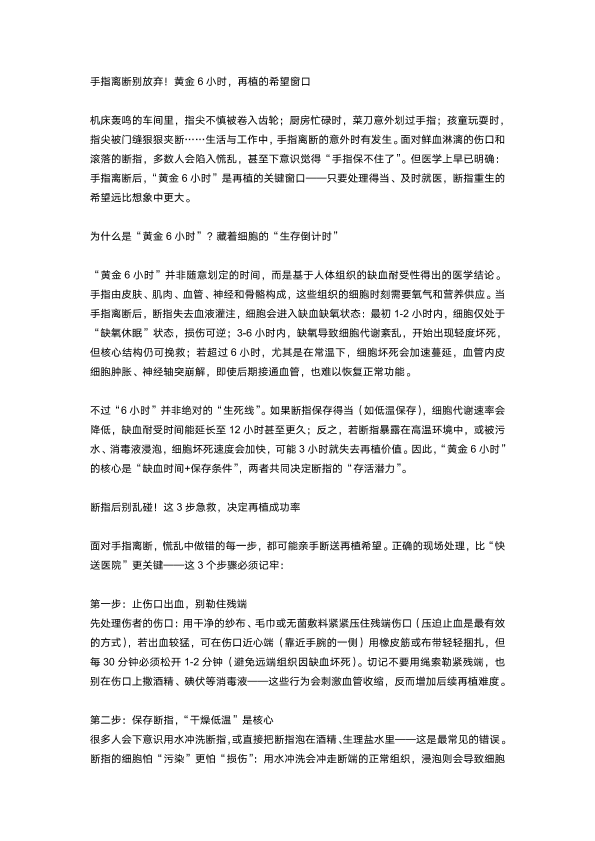 手指离断别放弃！黄金 6 小时，再植的希望窗口

机床轰鸣的车间里，指尖不慎被卷入齿轮；厨房忙碌时，菜刀意外划过手指；孩童玩耍时，指尖被门缝狠狠夹断……生活与工作中，手指离断的意外时有发生。面对鲜血淋漓的伤口和滚落的断指，多数人会陷入慌乱，甚至下意识觉得“手指保不住了”。但医学上早已明确：手指离断后，“黄金 6 小时”是再植的关键窗口——只要处理得当、及时就医，断指重生的希望远比想象中更大。

为什么是“黄金 6 小时”？藏着细胞的“生存倒计时”

“黄金 6 小时”并非随意划定的时间，而是基于人体组织的缺血耐受性得出的医学结论。手指由皮肤、肌肉、血管、神经和骨骼构成，这些组织的细胞时刻需要氧气和营养供应。当手指离断后，断指失去血液灌注，细胞会进入缺血缺氧状态：最初 1-2 小时内，细胞仅处于“缺氧休眠”状态，损伤可逆；3-6 小时内，缺氧导致细胞代谢紊乱，开始出现轻度坏死，但核心结构仍可挽救；若超过 6 小时，尤其是在常温下，细胞坏死会加速蔓延，血管内皮细胞肿胀、神经轴突崩解，即使后期接通血管，也难以恢复正常功能。

不过“6 小时”并非绝对的“生死线”。如果断指保存得当（如低温保存），细胞代谢速率会降低，缺血耐受时间能延长至 12 小时甚至更久；反之，若断指暴露在高温环境中，或被污水、消毒液浸泡，细胞坏死速度会加快，可能 3 小时就失去再植价值。因此，“黄金 6 小时”的核心是“缺血时间+保存条件”，两者共同决定断指的“存活潜力”。

断指后别乱碰！这 3 步急救，决定再植成功率

面对手指离断，慌乱中做错的每一步，都可能亲手断送再植希望。正确的现场处理，比“快送医院”更关键——这 3 个步骤必须记牢：

第一步：止伤口出血，别勒住残端
先处理伤者的伤口：用干净的纱布、毛巾或无菌敷料紧紧压住残端伤口（压迫止血是最有效的方式），若出血较猛，可在伤口近心端（靠近手腕的一侧）用橡皮筋或布带轻轻捆扎，但每 30 分钟必须松开 1-2 分钟（避免远端组织因缺血坏死）。切记不要用绳索勒紧残端，也别在伤口上撒酒精、碘伏等消毒液——这些行为会刺激血管收缩，反而增加后续再植难度。

第二步：保存断指，“干燥低温”是核心
很多人会下意识用水冲洗断指，或直接把断指泡在酒精、生理盐水里——这是最常见的错误。断指的细胞怕“污染”更怕“损伤”：用水冲洗会冲走断端的正常组织，浸泡则会导致细胞